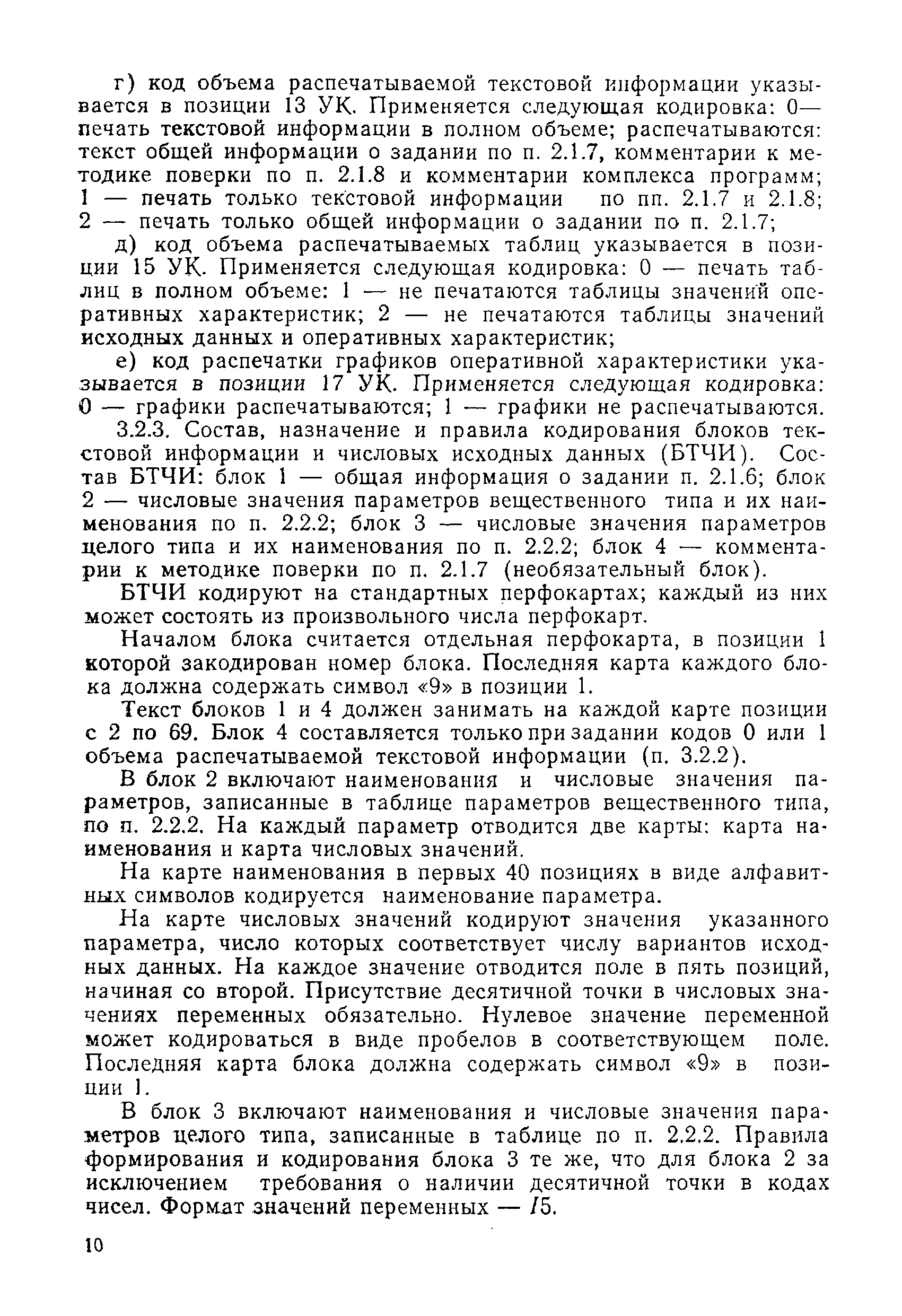 г) код объема распечатываемой текстовой информации указывается в позиции 13 УК. Применяется следующая кодировка: 0— печать текстовой информации в полном объеме; распечатываются: текст общей информации о задании по п. 2.1.7, комментарии к методике поверки по п. 2.1.8 и комментарии комплекса программ; 1 — печать только текстовой информации по пп. 2.1.7 и 2.1.8; 2 — печать только общей информации о задании по п. 2.1.7;

д) код объема распечатываемых таблиц указывается в позиции 15 УК. Применяется следующая кодировка: 0 — печать таблиц в полном объеме: 1 — не печатаются таблицы значений оперативных характеристик; 2 — не печатаются таблицы значений исходных данных и оперативных характеристик;

е) код распечатки графиков оперативной характеристики указывается в позиции 17 УК. Применяется следующая кодировка: 0 — графики распечатываются; 1 — графики не распечатываются.

3.2.3. Состав, назначение и правила кодирования блоков текстовой информации и числовых исходных данных (БТЧИ). Состав БТЧИ: блок 1 — общая информация о задании п. 2.1.6; блок 2 — числовые значения параметров вещественного типа и их наименования по п. 2.2.2; блок 3 — числовые значения параметров целого типа и их наименования по п. 2.2.2; блок 4 — комментарии к методике поверки по п. 2.1.7 (необязательный блок).

БТЧИ кодируют на стандартных перфокартах; каждый из них может состоять из произвольного числа перфокарт.

Началом блока считается отдельная перфокарта, в позиции 1 которой закодирован номер блока. Последняя карта каждого блока должна содержать символ «9» в позиции 1.

Текст блоков 1 и 4 должен занимать на каждой карте позиции с 2 по 69. Блок 4 составляется только при задании кодов 0 или 1 объема распечатываемой текстовой информации (п. 3.2.2).

В блок 2 включают наименования и числовые значения параметров, записанные в таблице параметров вещественного типа, по п. 2.2.2. На каждый параметр отводится две карты: карта наименования и карта числовых значений.

На карте наименования в первых 40 позициях в виде алфавитных символов кодируется наименование параметра.

На карте числовых значений кодируют значения указанного параметра, число которых соответствует числу вариантов исходных данных. На каждое значение отводится поле в пять позиций, начиная со второй. Присутствие десятичной точки в числовых значениях переменных обязательно. Нулевое значение переменной может кодироваться в виде пробелов в соответствующем поле. Последняя карта блока должна содержать символ «9» в позиции 1.

В блок 3 включают наименования и числовые значения параметров целого типа, записанные в таблице по п. 2.2.2. Правила формирования и кодирования блока 3 те же, что для блока 2 за исключением требования о наличии десятичной точки в кодах чисел. Формат значений переменных — I5.

10